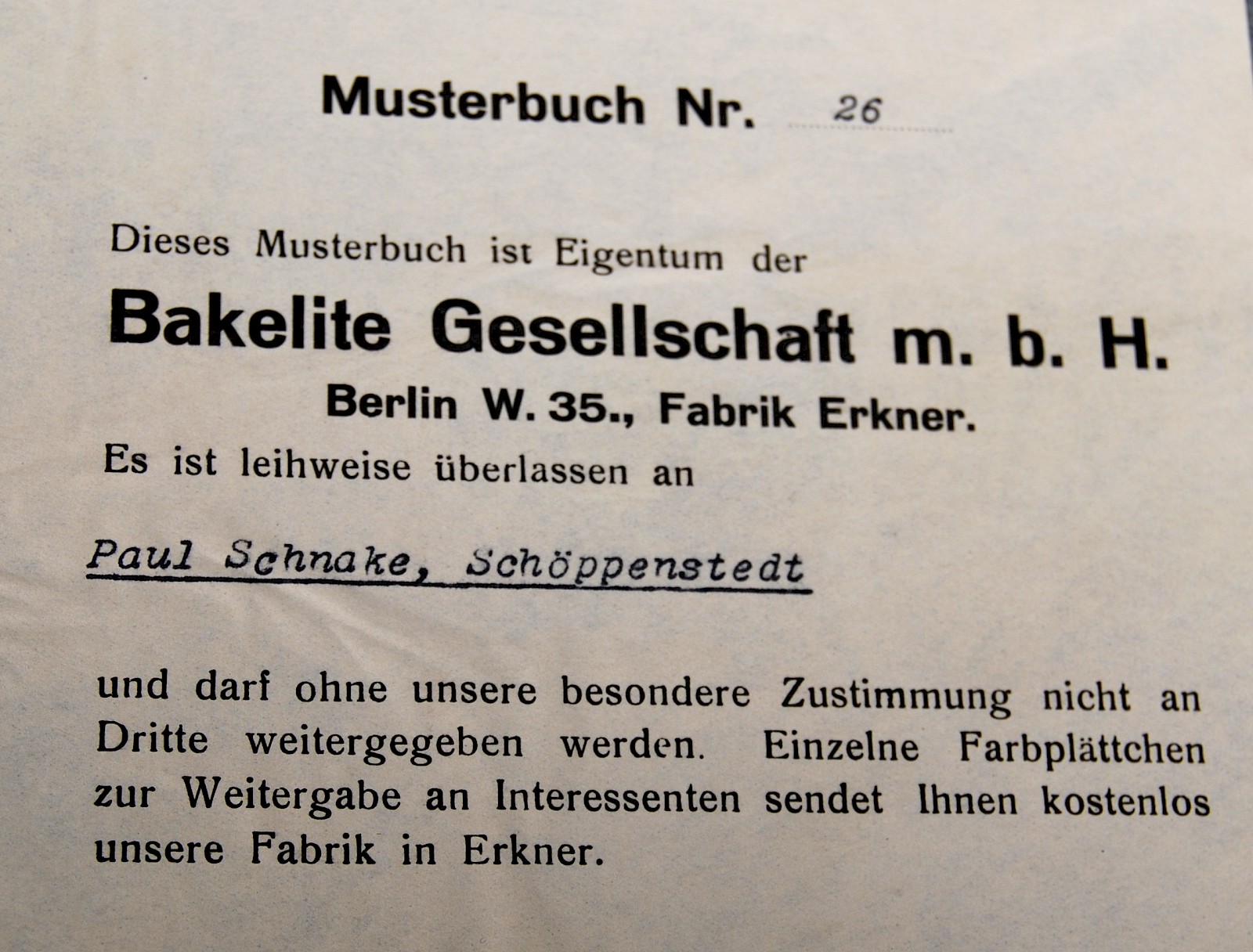 Musterbuch Nr. 26

Dieses Musterbuch ist Eigentum der

Bakelite Gesellschaft m. b. H.

Berlin W. 35., Fabrik Erkner.

Es ist leihweise überlassen an

Paul Schnake, Schöppenstedt

und darf ohne unsere besondere Zustimmung nicht an Dritte weitergegeben werden. Einzelne Farbplättchen zur Weitergabe an Interessenten sendet Ihnen kostenlos unsere Fabrik in Erkner.